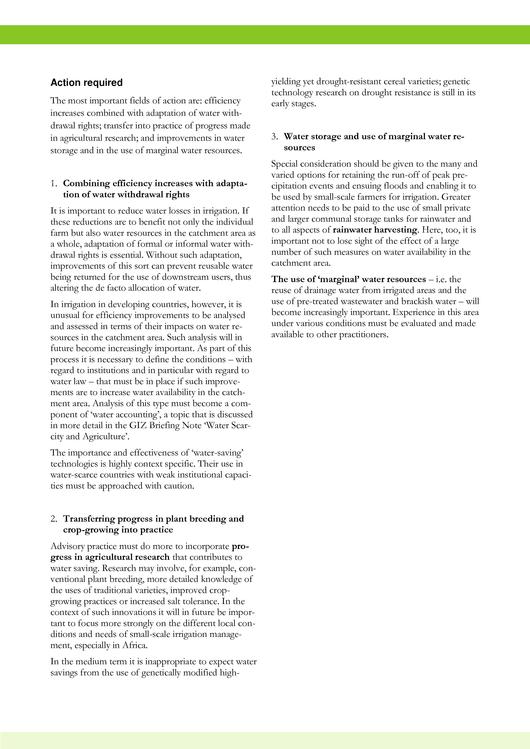 Action required

The most important fields of action are: efficiency increases combined with adaptation of water withdrawal rights; transfer into practice of progress made in agricultural research; and improvements in water storage and in the use of marginal water resources.

1. Combining efficiency increases with adaptation of water withdrawal rights

It is important to reduce water losses in irrigation. If these reductions are to benefit not only the individual farm but also water resources in the catchment area as a whole, adaptation of formal or informal water withdrawal rights is essential. Without such adaptation, improvements of this sort can prevent reusable water being returned for the use of downstream users, thus altering the de facto allocation of water.

In irrigation in developing countries, however, it is unusual for efficiency improvements to be analysed and assessed in terms of their impacts on water resources in the catchment area. Such analysis will in future become increasingly important. As part of this process it is necessary to define the conditions – with regard to institutions and in particular with regard to water law – that must be in place if such improvements are to increase water availability in the catchment area. Analysis of this type must become a component of 'water accounting', a topic that is discussed in more detail in the GIZ Briefing Note 'Water Scarcity and Agriculture'.

The importance and effectiveness of 'water-saving' technologies is highly context specific. Their use in water-scarce countries with weak institutional capacities must be approached with caution.

2. Transferring progress in plant breeding and crop-growing into practice

Advisory practice must do more to incorporate progress in agricultural research that contributes to water saving. Research may involve, for example, conventional plant breeding, more detailed knowledge of the uses of traditional varieties, improved crop-growing practices or increased salt tolerance. In the context of such innovations it will in future be important to focus more strongly on the different local conditions and needs of small-scale irrigation management, especially in Africa.

In the medium term it is inappropriate to expect water savings from the use of genetically modified high-yielding yet drought-resistant cereal varieties; genetic technology research on drought resistance is still in its early stages.

3. Water storage and use of marginal water resources

Special consideration should be given to the many and varied options for retaining the run-off of peak precipitation events and ensuing floods and enabling it to be used by small-scale farmers for irrigation. Greater attention needs to be paid to the use of small private and larger communal storage tanks for rainwater and to all aspects of rainwater harvesting. Here, too, it is important not to lose sight of the effect of a large number of such measures on water availability in the catchment area.

The use of 'marginal' water resources – i.e. the reuse of drainage water from irrigated areas and the use of pre-treated wastewater and brackish water – will become increasingly important. Experience in this area under various conditions must be evaluated and made available to other practitioners.